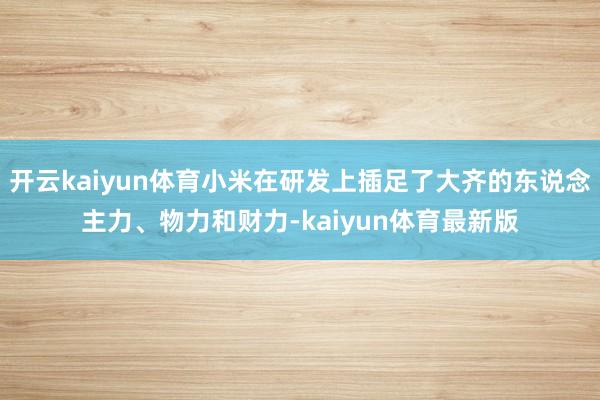 开云kaiyun体育小米在研发上插足了大齐的东说念主力、物力和财力-kaiyun体育最新版